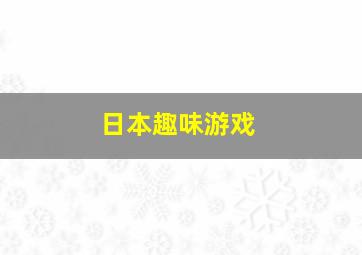 日本趣味游戏